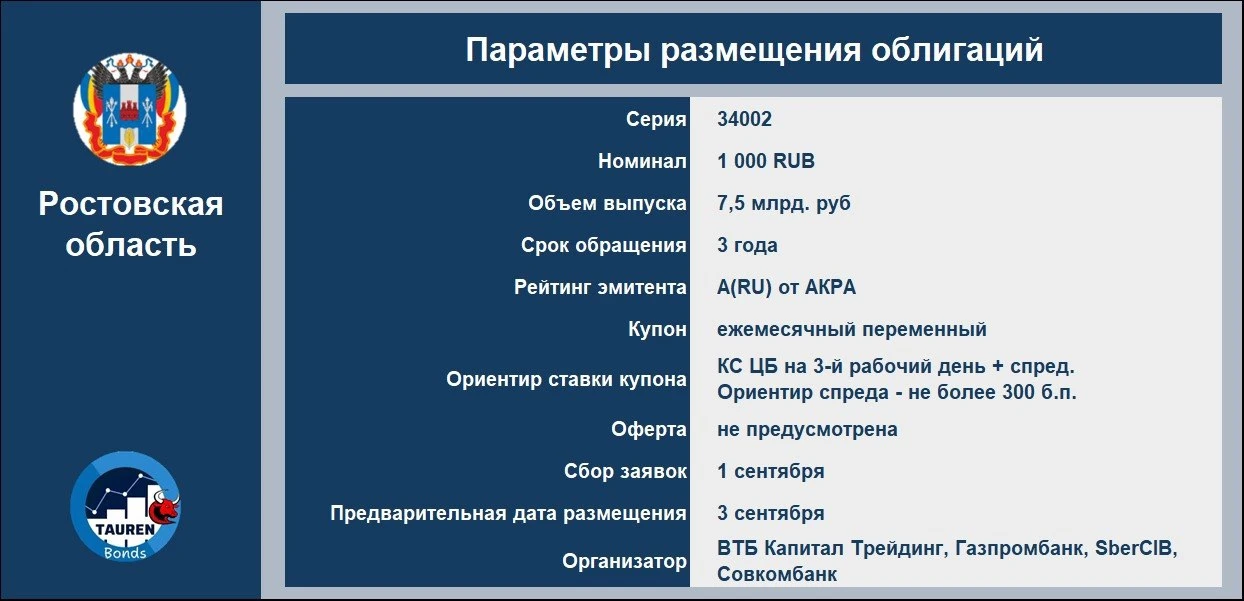 Ростовская область

TAUREN Bonds

Параметры размещения облигаций

| | |
|---|---|
| Серия | 34002 |
| Номинал | 1 000 RUB |
| Объем выпуска | 7,5 млрд. руб |
| Срок обращения | 3 года |
| Рейтинг эмитента | A(RU) от АКРА |
| Купон | ежемесячный переменный |
| Ориентир ставки купона | КС ЦБ на 3-й рабочий день + спред. Ориентир спреда - не более 300 б.п. |
| Оферта | не предусмотрена |
| Сбор заявок | 1 сентября |
| Предварительная дата размещения | 3 сентября |
| Организатор | ВТБ Капитал Трейдинг, Газпромбанк, SberCIB, Совкомбанк |